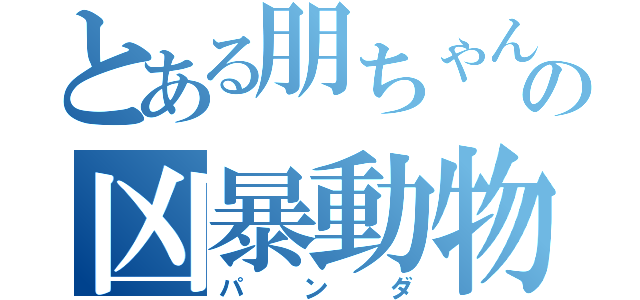 とある朋ちゃんの
凶暴動物
パンダ